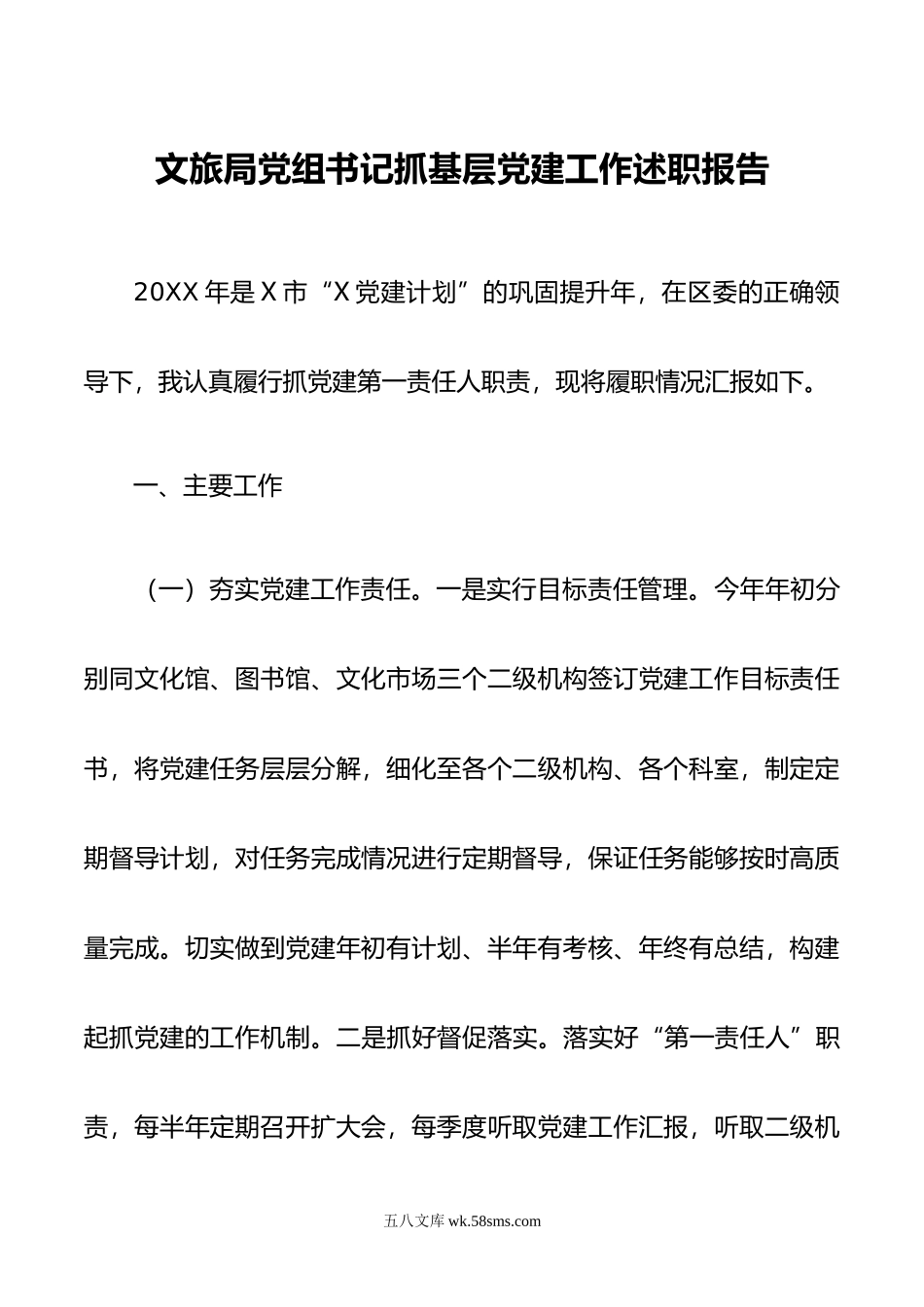 文旅局党组书记抓基层党建工作述职报告

20XX 年是 X 市“X 党建计划”的巩固提升年，在区委的正确领导下，我认真履行抓党建第一责任人职责，现将履职情况汇报如下。

一、主要工作

（一）夯实党建工作责任。一是实行目标责任管理。今年年初分别同文化馆、图书馆、文化市场三个二级机构签订党建工作目标责任书，将党建任务层层分解，细化至各个二级机构、各个科室，制定定期督导计划，对任务完成情况进行定期督导，保证任务能够按时高质量完成。切实做到党建年初有计划、半年有考核、年终有总结，构建起抓党建的工作机制。二是抓好督促落实。落实好“第一责任人”职责，每半年定期召开扩大会，每季度听取党建工作汇报，听取二级机

五八文库 wk.58sms.com